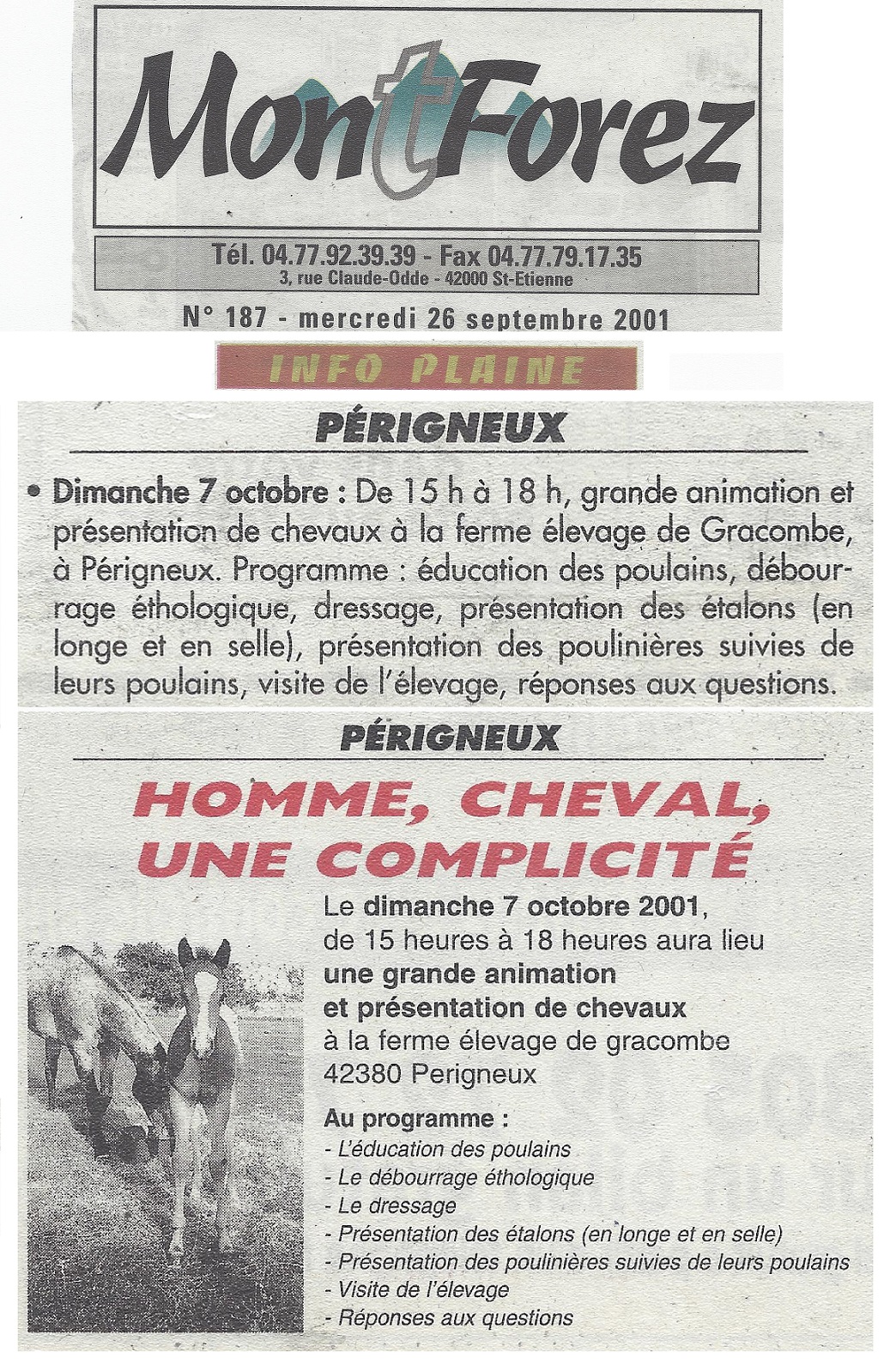 MontForez

Tél. 04.77.92.39.39 - Fax 04.77.79.17.35
3, rue Claude-Odde - 42000 St-Etienne

N° 187 - mercredi 26 septembre 2001

INFO PLAINE

PÉRIGNEUX

• Dimanche 7 octobre : De 15 h à 18 h, grande animation et présentation de chevaux à la ferme élevage de Gracombe, à Périgneux. Programme : éducation des poulains, débourrage éthologique, dressage, présentation des étalons (en longe et en selle), présentation des poulinières suivies de leurs poulains, visite de l'élevage, réponses aux questions.

PÉRIGNEUX

HOMME, CHEVAL, UNE COMPLICITÉ

Le dimanche 7 octobre 2001, de 15 heures à 18 heures aura lieu une grande animation et présentation de chevaux à la ferme élevage de gracombe 42380 Perigneux

Au programme :
- L'éducation des poulains
- Le débourrage éthologique
- Le dressage
- Présentation des étalons (en longe et en selle)
- Présentation des poulinières suivies de leurs poulains
- Visite de l'élevage
- Réponses aux questions